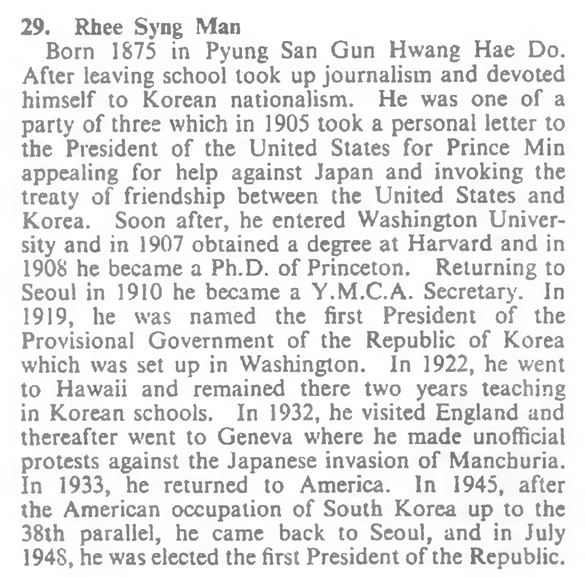 29. Rhee Syng Man

Born 1875 in Pyung San Gun Hwang Hae Do. After leaving school took up journalism and devoted himself to Korean nationalism. He was one of a party of three which in 1905 took a personal letter to the President of the United States for Prince Min appealing for help against Japan and invoking the treaty of friendship between the United States and Korea. Soon after, he entered Washington University and in 1907 obtained a degree at Harvard and in 1908 he became a Ph.D. of Princeton. Returning to Seoul in 1910 he became a Y.M.C.A. Secretary. In 1919, he was named the first President of the Provisional Government of the Republic of Korea which was set up in Washington. In 1922, he went to Hawaii and remained there two years teaching in Korean schools. In 1932, he visited England and thereafter went to Geneva where he made unofficial protests against the Japanese invasion of Manchuria. In 1933, he returned to America. In 1945, after the American occupation of South Korea up to the 38th parallel, he came back to Seoul, and in July 1948, he was elected the first President of the Republic.